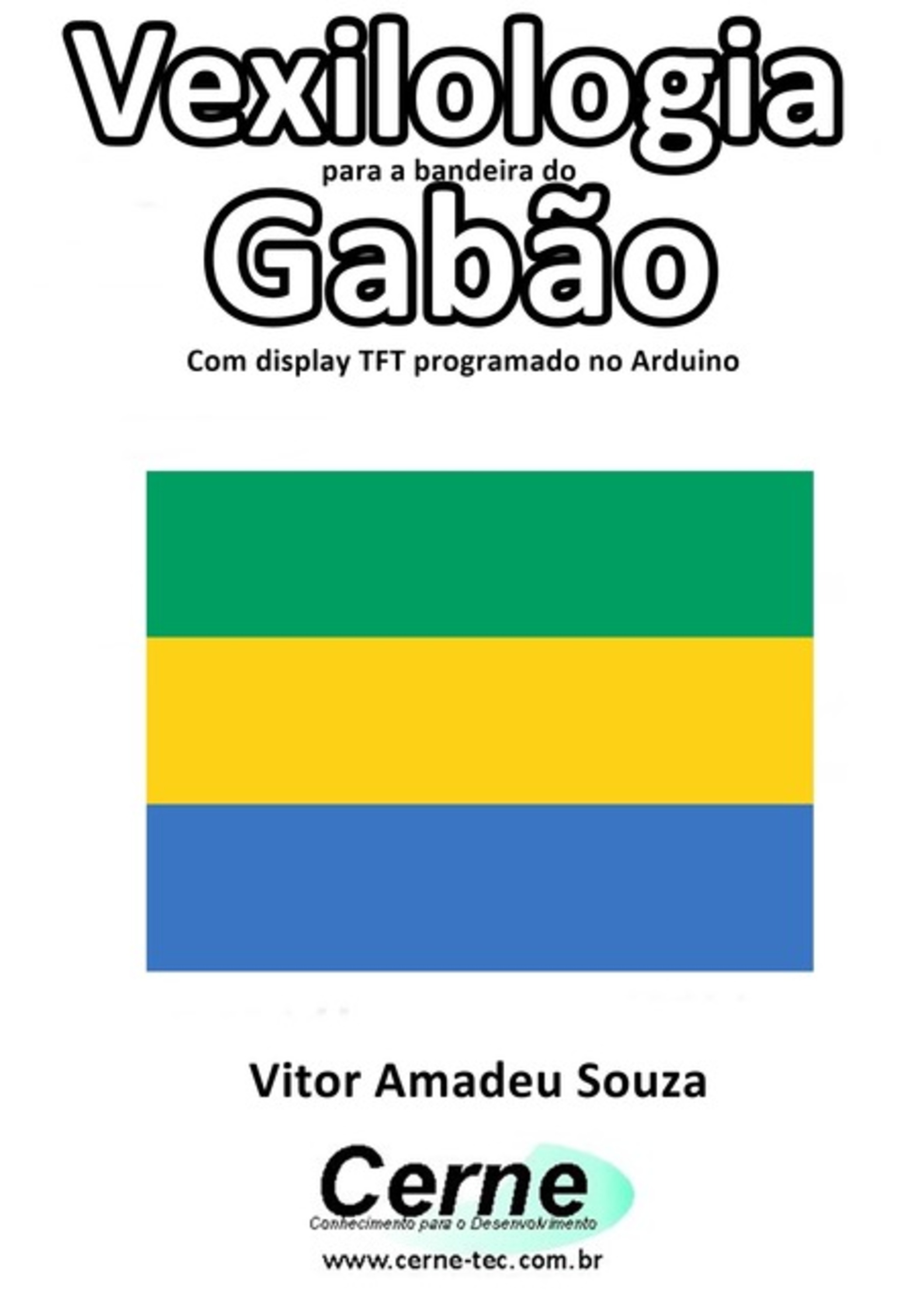 Vexilologia
para a bandeira do
Gabão
Com display TFT programado no Arduino

Vitor Amadeu Souza

Cerne
Conhecimento para o Desenvolvimento
www.cerne-tec.com.br